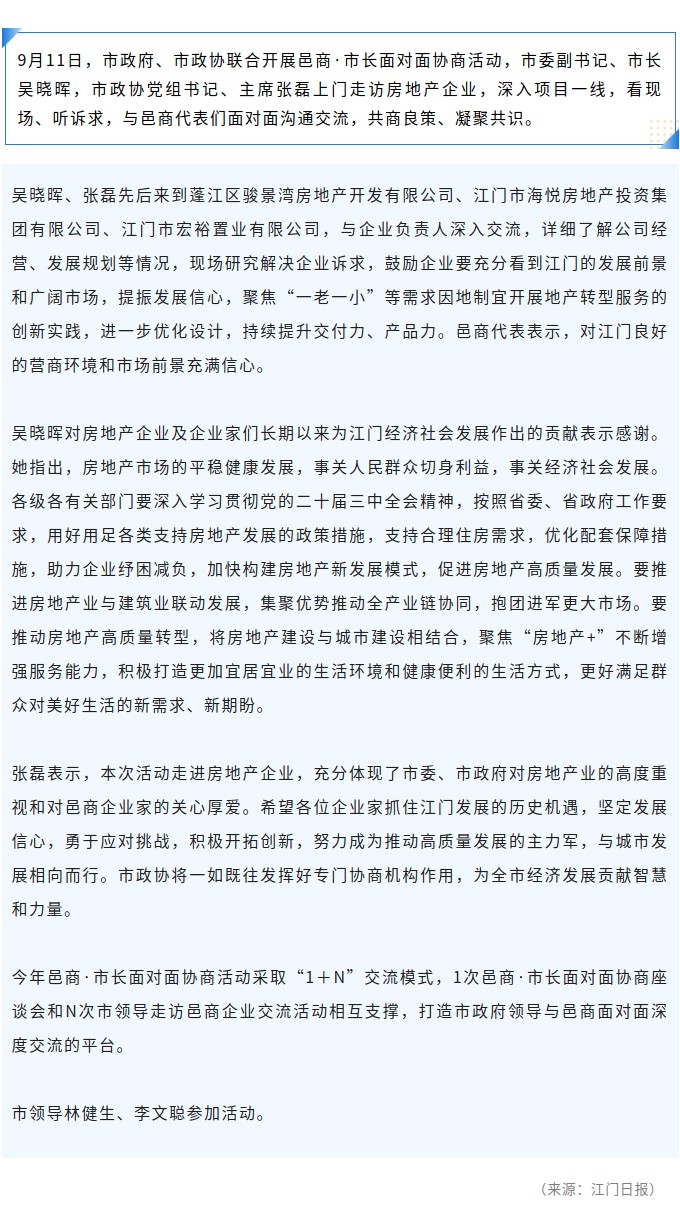 9月11日，市政府、市政协联合开展邑商·市长面对面协商活动，市委副书记、市长吴晓晖，市政协党组书记、主席张磊上门走访房地产企业，深入项目一线，看现场、听诉求，与邑商代表们面对面沟通交流，共商良策、凝聚共识。

吴晓晖、张磊先后来到蓬江区骏景湾房地产开发有限公司、江门市海悦房地产投资集团有限公司、江门市宏裕置业有限公司，与企业负责人深入交流，详细了解公司经营、发展规划等情况，现场研究解决企业诉求，鼓励企业要充分看到江门的发展前景和广阔市场，提振发展信心，聚焦“一老一小”等需求因地制宜开展地产转型服务的创新实践，进一步优化设计，持续提升交付力、产品力。邑商代表表示，对江门良好的营商环境和市场前景充满信心。

吴晓晖对房地产企业及企业家们长期以来为江门经济社会发展作出的贡献表示感谢。她指出，房地产市场的平稳健康发展，事关人民群众切身利益，事关经济社会发展。各级各有关部门要深入学习贯彻党的二十届三中全会精神，按照省委、省政府工作要求，用好用足各类支持房地产发展的政策措施，支持合理住房需求，优化配套保障措施，助力企业纾困减负，加快构建房地产新发展模式，促进房地产高质量发展。要推进房地产业与建筑业联动发展，集聚优势推动全产业链协同，抱团进军更大市场。要推动房地产高质量转型，将房地产建设与城市建设相结合，聚焦“房地产+”不断增强服务能力，积极打造更加宜居宜业的生活环境和健康便利的生活方式，更好满足群众对美好生活的新需求、新期盼。

张磊表示，本次活动走进房地产企业，充分体现了市委、市政府对房地产业的高度重视和对邑商企业家的关心厚爱。希望各位企业家抓住江门发展的历史机遇，坚定发展信心，勇于应对挑战，积极开拓创新，努力成为推动高质量发展的主力军，与城市发展相向而行。市政协将一如既往发挥好专门协商机构作用，为全市经济发展贡献智慧和力量。

今年邑商·市长面对面协商活动采取“1＋N”交流模式，1次邑商·市长面对面协商座谈会和N次市领导走访邑商企业交流活动相互支撑，打造市政府领导与邑商面对面深度交流的平台。

市领导林健生、李文聪参加活动。

（来源：江门日报）